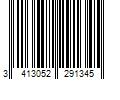 3 413052 291345